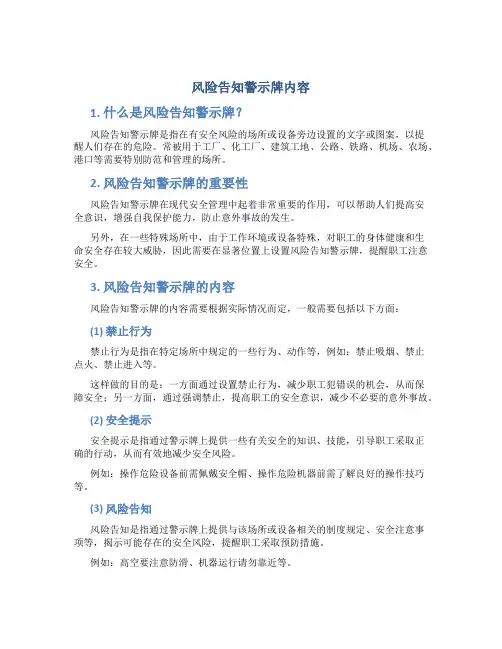 风险告知警示牌内容

1. 什么是风险告知警示牌?

风险告知警示牌是指在有安全风险的场所或设备旁边设置的文字或图案，以提醒人们存在的危险。常被用于工厂、化工厂、建筑工地、公路、铁路、机场、农场、港口等需要特别防范和管理的场所。

2. 风险告知警示牌的重要性

风险告知警示牌在现代安全管理中起着非常重要的作用，可以帮助人们提高安全意识，增强自我保护能力，防止意外事故的发生。

另外，在一些特殊场所中，由于工作环境或设备特殊，对职工的身体健康和生命安全存在较大威胁，因此需要在显著位置上设置风险告知警示牌，提醒职工注意安全。

3. 风险告知警示牌的内容

风险告知警示牌的内容需要根据实际情况而定，一般需要包括以下方面：

(1) 禁止行为

禁止行为是指在特定场所中规定的一些行为、动作等，例如：禁止吸烟、禁止点火、禁止进入等。

这样做的目的是：一方面通过设置禁止行为，减少职工犯错误的机会，从而保障安全；另一方面，通过强调禁止，提高职工的安全意识，减少不必要的意外事故。

(2) 安全提示

安全提示是指通过警示牌上提供一些有关安全的知识、技能，引导职工采取正确的行动，从而有效地减少安全风险。

例如：操作危险设备前需佩戴安全帽、操作危险机器前需了解良好的操作技巧等。

(3) 风险告知

风险告知是指通过警示牌上提供与该场所或设备相关的制度规定、安全注意事项等，揭示可能存在的安全风险，提醒职工采取预防措施。

例如：高空要注意防滑、机器运行请勿靠近等。